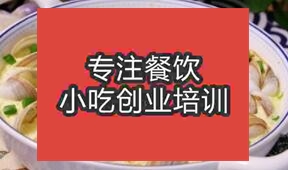 专注餐饮
小吃创业培训